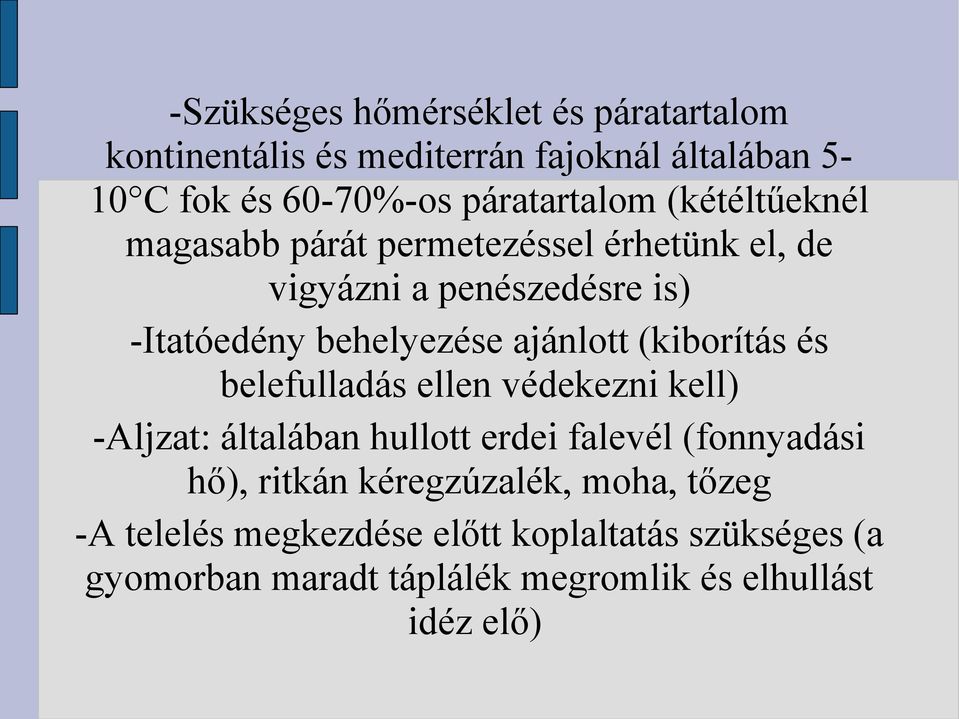 -Szükséges hőmérséklet és páratartalom kontinentális és mediterrán fajoknál általában 5-10°C fok és 60-70%-os páratartalom (kétéltűeknél magasabb párát permetezéssel érhetünk el, de vigyázni a penészedésre is)

-Itatóedény behelyezése ajánlott (kiborítás és belefulladás ellen védekezni kell)

-Aljzat: általában hullott erdei falevél (fonnyadási hő), ritkán kéregzúzalék, moha, tőzeg

-A telelés megkezdése előtt koplaltatás szükséges (a gyomorban maradt táplálék megromlik és elhullást idéz elő)